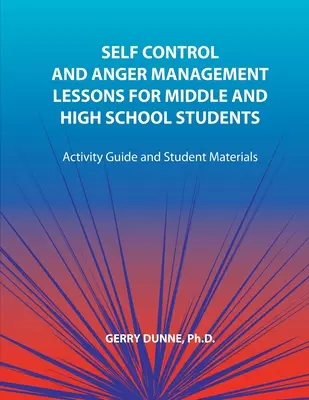 SELF CONTROL AND ANGER MANAGEMENT LESSONS FOR MIDDLE AND HIGH SCHOOL STUDENTS

Activity Guide and Student Materials

GERRY DUNNE, Ph.D.